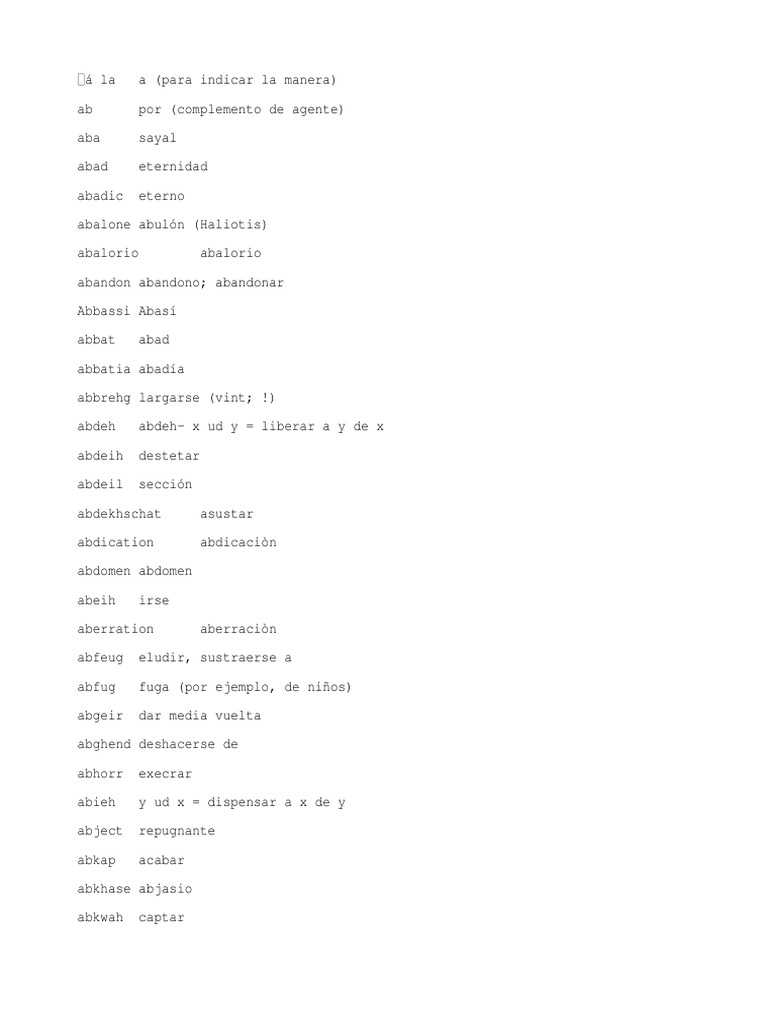 á la a (para indicar la manera)

ab por (complemento de agente)

aba sayal

abad eternidad

abadic eterno

abalone abulón (Haliotis)

abalorio abalorio

abandon abandono; abandonar

Abbassi Abasí

abbat abad

abbatia abadía

abbrehg largarse (vint; !)

abdeh abdeh- x ud y = liberar a y de x

abdeih destetar

abdeil sección

abdekhschat asustar

abdication abdicaciòn

abdomen abdomen

abeih irse

aberration aberraciòn

abfeug eludir, sustraerse a

abfug fuga (por ejemplo, de niños)

abgeir dar media vuelta

abghend deshacerse de

abhorr execrar

abieh y ud x = dispensar a x de y

abject repugnante

abkap acabar

abkhase abjasio

abkwah captar